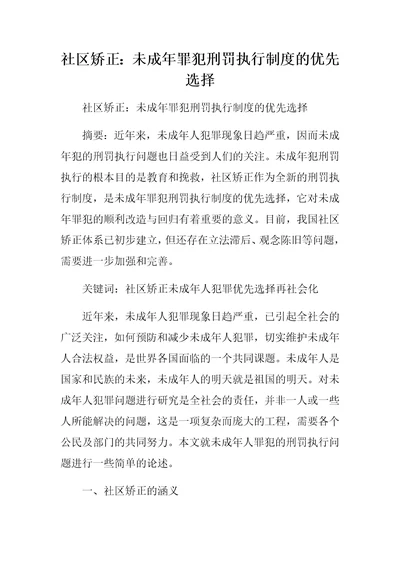 社区矫正：未成年罪犯刑罚执行制度的优先选择

社区矫正：未成年罪犯刑罚执行制度的优先选择

摘要：近年来，未成年人犯罪现象日趋严重，因而未成年犯的刑罚执行问题也日益受到人们的关注。未成年犯刑罚执行的根本目的是教育和挽救，社区矫正作为全新的刑罚执行制度，是未成年罪犯刑罚执行制度的优先选择，它对未成年罪犯的顺利改造与回归有着重要的意义。目前，我国社区矫正体系已初步建立，但还存在立法滞后、观念陈旧等问题，需要进一步加强和完善。

关键词：社区矫正未成年人犯罪优先选择再社会化

近年来，未成年人犯罪现象日趋严重，已引起全社会的广泛关注，如何预防和减少未成年人犯罪，切实维护未成年人合法权益，是世界各国面临的一个共同课题。未成年人是国家和民族的未来，未成年人的明天就是祖国的明天。对未成年人犯罪问题进行研究是全社会的责任，并非一人或一些人所能解决的问题，这是一项复杂而庞大的工程，需要各个公民及部门的共同努力。本文就未成年人罪犯的刑罚执行问题进行一些简单的论述。

一、社区矫正的涵义